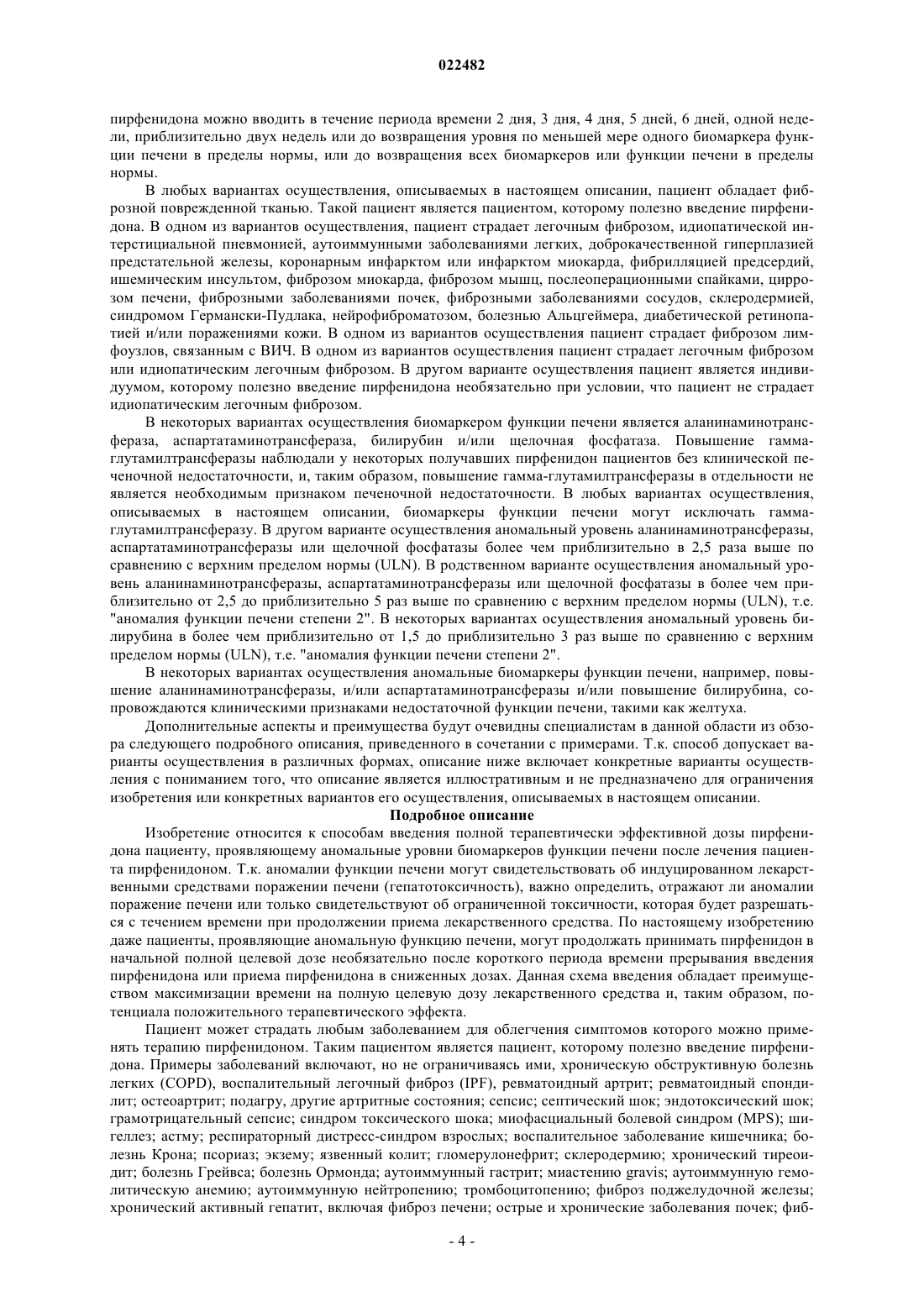 022482

пирфенидона можно вводить в течение периода времени 2 дня, 3 дня, 4 дня, 5 дней, 6 дней, одной недели, приблизительно двух недель или до возвращения уровня по меньшей мере одного биомаркера функции печени в пределы нормы, или до возвращения всех биомаркеров или функции печени в пределы нормы.

В любых вариантах осуществления, описываемых в настоящем описании, пациент обладает фиброзной поврежденной тканью. Такой пациент является пациентом, которому полезно введение пирфенидона. В одном из вариантов осуществления, пациент страдает легочным фиброзом, идиопатической интерстициальной пневмонией, аутоиммунными заболеваниями легких, доброкачественной гиперплазией предстательной железы, коронарным инфарктом или инфарктом миокарда, фибрилляцией предсердий, ишемическим инсультом, фиброзом миокарда, фиброзом мышц, послеоперационными спайками, циррозом печени, фиброзными заболеваниями почек, фиброзными заболеваниями сосудов, склеродермией, синдромом Германски-Пудлака, нейрофиброматозом, болезнью Альцгеймера, диабетической ретинопатией и/или поражениями кожи. В одном из вариантов осуществления пациент страдает фиброзом лимфоузлов, связанным с ВИЧ. В одном из вариантов осуществления пациент страдает легочным фиброзом или идиопатическим легочным фиброзом. В другом варианте осуществления пациент является индивидуумом, которому полезно введение пирфенидона необязательно при условии, что пациент не страдает идиопатическим легочным фиброзом.

В некоторых вариантах осуществления биомаркером функции печени является аланинаминотрансфераза, аспартатаминотрансфераза, билирубин и/или щелочная фосфатаза. Повышение гамма-глутамилтрансферазы наблюдали у некоторых получавших пирфенидон пациентов без клинической печеночной недостаточности, и, таким образом, повышение гамма-глутамилтрансферазы в отдельности не является необходимым признаком печеночной недостаточности. В любых вариантах осуществления, описываемых в настоящем описании, биомаркеры функции печени могут исключать гамма-глутамилтрансферазу. В другом варианте осуществления аномальный уровень аланинаминотрансферазы, аспартатаминотрансферазы или щелочной фосфатазы более чем приблизительно в 2,5 раза выше по сравнению с верхним пределом нормы (ULN). В родственном варианте осуществления аномальный уровень аланинаминотрансферазы, аспартатаминотрансферазы или щелочной фосфатазы в более чем приблизительно от 2,5 до приблизительно 5 раз выше по сравнению с верхним пределом нормы (ULN), т.е. "аномалия функции печени степени 2". В некоторых вариантах осуществления аномальный уровень билирубина в более чем приблизительно от 1,5 до приблизительно 3 раз выше по сравнению с верхним пределом нормы (ULN), т.е. "аномалия функции печени степени 2".

В некоторых вариантах осуществления аномальные биомаркеры функции печени, например, повышение аланинаминотрансферазы, и/или аспартатаминотрансферазы и/или повышение билирубина, сопровождаются клиническими признаками недостаточной функции печени, такими как желтуха.

Дополнительные аспекты и преимущества будут очевидны специалистам в данной области из обзора следующего подробного описания, приведенного в сочетании с примерами. Т.к. способ допускает варианты осуществления в различных формах, описание ниже включает конкретные варианты осуществления с пониманием того, что описание является иллюстративным и не предназначено для ограничения изобретения или конкретных вариантов его осуществления, описываемых в настоящем описании.

Подробное описание

Изобретение относится к способам введения полной терапевтически эффективной дозы пирфенидона пациенту, проявляющему аномальные уровни биомаркеров функции печени после лечения пациента пирфенидоном. Т.к. аномалии функции печени могут свидетельствовать об индуцированном лекарственными средствами поражении печени (гепатотоксичность), важно определить, отражают ли аномалии поражение печени или только свидетельствуют об ограниченной токсичности, которая будет разрешаться с течением времени при продолжении приема лекарственного средства. По настоящему изобретению даже пациенты, проявляющие аномальную функцию печени, могут продолжать принимать пирфенидон в начальной полной целевой дозе необязательно после короткого периода времени прерывания введения пирфенидона или приема пирфенидона в сниженных дозах. Данная схема введения обладает преимуществом максимизации времени на полную целевую дозу лекарственного средства и, таким образом, потенциала положительного терапевтического эффекта.

Пациент может страдать любым заболеванием для облегчения симптомов которого можно применять терапию пирфенидоном. Таким пациентом является пациент, которому полезно введение пирфенидона. Примеры заболеваний включают, но не ограничиваясь ими, хроническую обструктивную болезнь легких (COPD), воспалительный легочный фиброз (IPF), ревматоидный артрит; ревматоидный спондилит; остеоартрит; подагру, другие артритные состояния; сепсис; септический шок; эндотоксический шок; грамотрицательный сепсис; синдром токсического шока; миофасциальный болевой синдром (MPS); шигеллез; астму; респираторный дистресс-синдром взрослых; воспалительное заболевание кишечника; болезнь Крона; псориаз; экзему; язвенный колит; гломерулонефрит; склеродермию; хронический тиреоидит; болезнь Грейвса; болезнь Ормонда; аутоиммунный гастрит; миастению gravis; аутоиммунную гемолитическую анемию; аутоиммунную нейтропению; тромбоцитопению; фиброз поджелудочной железы; хронический активный гепатит, включая фиброз печени; острые и хронические заболевания почек; фиб-

- 4 -